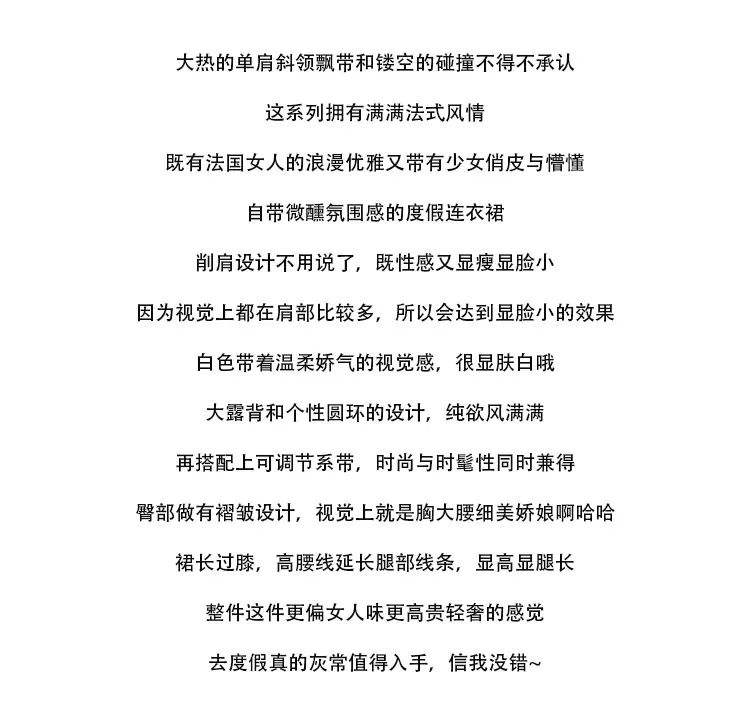 大热的单肩斜领飘带和镂空的碰撞不得不承认

这系列拥有满满法式风情

既有法国女人的浪漫优雅又带有少女俏皮与懵懂

自带微醺氛围感的度假连衣裙

削肩设计不用说了，既性感又显瘦显脸小

因为视觉上都在肩部比较多，所以会达到显脸小的效果

白色带着温柔娇气的视觉感，很显肤白哦

大露背和个性圆环的设计，纯欲风满满

再搭配上可调节系带，时尚与时髦性同时兼得

臀部做有褶皱设计，视觉上就是胸大腰细美娇娘啊哈哈

裙长过膝，高腰线延长腿部线条，显高显腿长

整件这件更偏女人味更高贵轻奢的感觉

去度假真的灰常值得入手，信我没错~